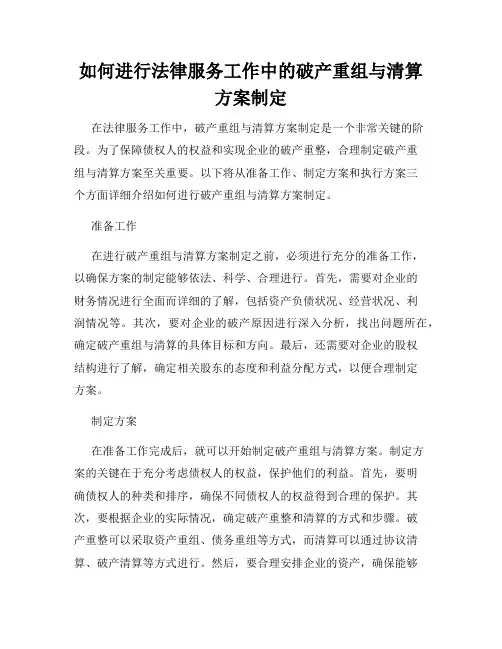 如何进行法律服务工作中的破产重组与清算方案制定

在法律服务工作中，破产重组与清算方案制定是一个非常关键的阶段。为了保障债权人的权益和实现企业的破产重整，合理制定破产重组与清算方案至关重要。以下将从准备工作、制定方案和执行方案三个方面详细介绍如何进行破产重组与清算方案制定。

准备工作

在进行破产重组与清算方案制定之前，必须进行充分的准备工作，以确保方案的制定能够依法、科学、合理进行。首先，需要对企业的财务情况进行全面而详细的了解，包括资产负债状况、经营状况、利润情况等。其次，要对企业的破产原因进行深入分析，找出问题所在，确定破产重组与清算的具体目标和方向。最后，还需要对企业的股权结构进行了解，确定相关股东的态度和利益分配方式，以便合理制定方案。

制定方案

在准备工作完成后，就可以开始制定破产重组与清算方案。制定方案的关键在于充分考虑债权人的权益，保护他们的利益。首先，要明确债权人的种类和排序，确保不同债权人的权益得到合理的保护。其次，要根据企业的实际情况，确定破产重整和清算的方式和步骤。破产重整可以采取资产重组、债务重组等方式，而清算可以通过协议清算、破产清算等方式进行。然后，要合理安排企业的资产，确保能够